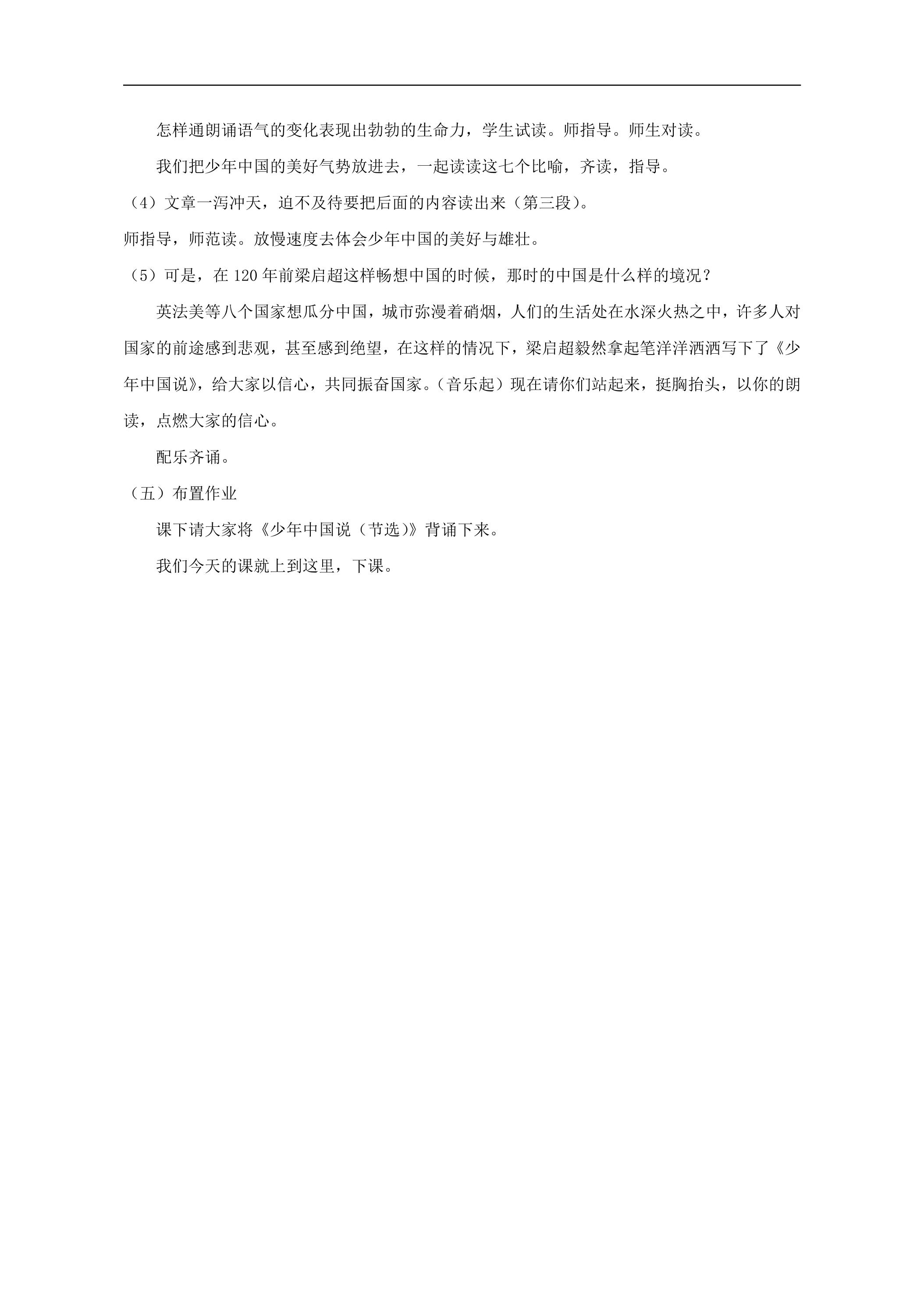 怎样通朗诵语气的变化表现出勃勃的生命力，学生试读。师指导。师生对读。

我们把少年中国的美好气势放进去，一起读读这七个比喻，齐读，指导。

（4）文章一泻冲天，迫不及待要把后面的内容读出来（第三段）。

师指导，师范读。放慢速度去体会少年中国的美好与雄壮。

（5）可是，在120年前梁启超这样畅想中国的时候，那时的中国是什么样的境况？

英法美等八个国家想瓜分中国，城市弥漫着硝烟，人们的生活处在水深火热之中，许多人对国家的前途感到悲观，甚至感到绝望，在这样的情况下，梁启超毅然拿起笔洋洋洒洒写下了《少年中国说》，给大家以信心，共同振奋国家。（音乐起）现在请你们站起来，挺胸抬头，以你的朗读，点燃大家的信心。

配乐齐诵。

（五）布置作业

课下请大家将《少年中国说（节选）》背诵下来。

我们今天的课就上到这里，下课。